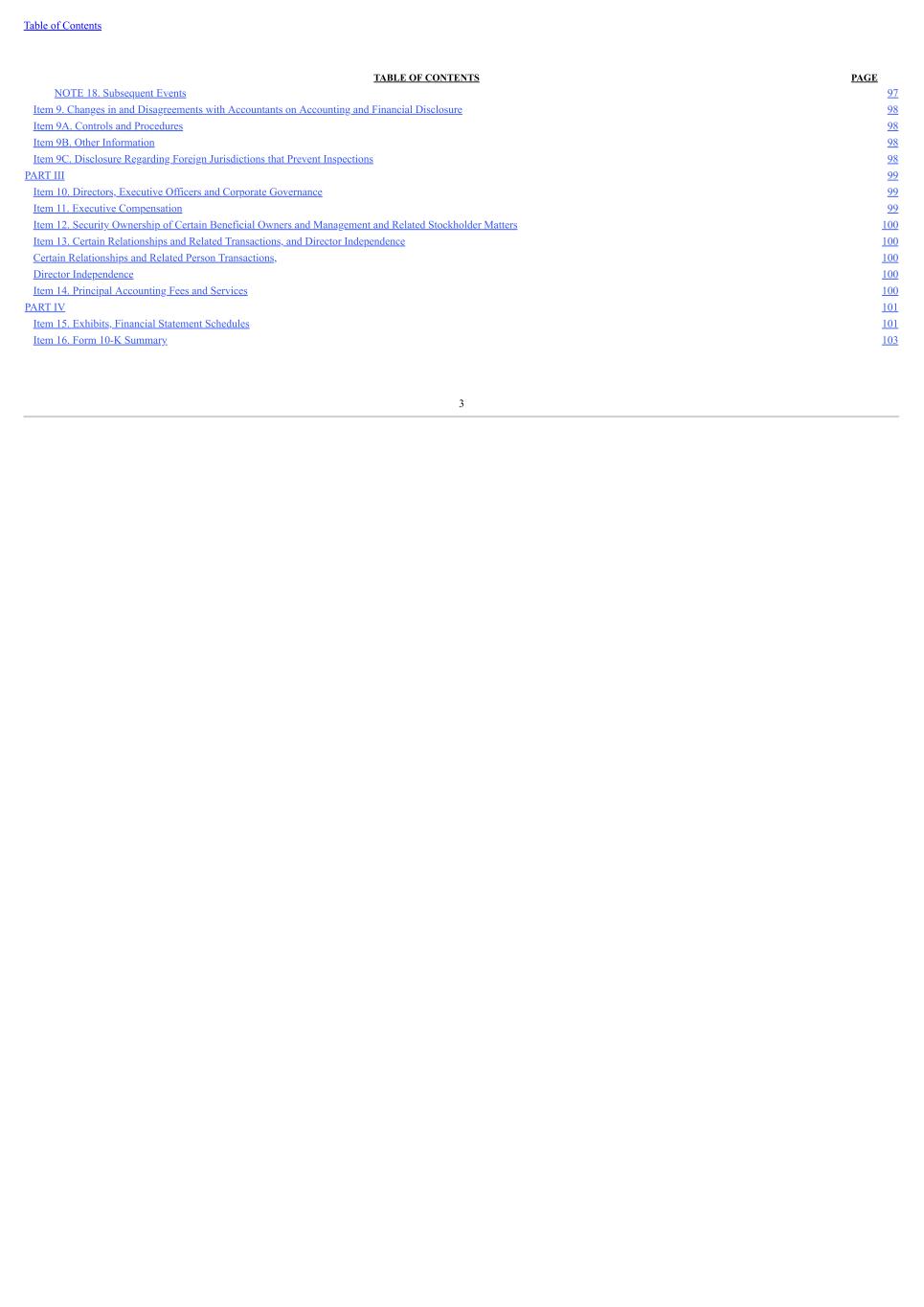 Table of Contents

| TABLE OF CONTENTS | PAGE |
|---|---|
| NOTE 18. Subsequent Events | 97 |
| Item 9. Changes in and Disagreements with Accountants on Accounting and Financial Disclosure | 98 |
| Item 9A. Controls and Procedures | 98 |
| Item 9B. Other Information | 98 |
| Item 9C. Disclosure Regarding Foreign Jurisdictions that Prevent Inspections | 98 |
| PART III | 99 |
| Item 10. Directors, Executive Officers and Corporate Governance | 99 |
| Item 11. Executive Compensation | 99 |
| Item 12. Security Ownership of Certain Beneficial Owners and Management and Related Stockholder Matters | 100 |
| Item 13. Certain Relationships and Related Transactions, and Director Independence | 100 |
| Certain Relationships and Related Person Transactions, | 100 |
| Director Independence | 100 |
| Item 14. Principal Accounting Fees and Services | 100 |
| PART IV | 101 |
| Item 15. Exhibits, Financial Statement Schedules | 101 |
| Item 16. Form 10-K Summary | 103 |

3